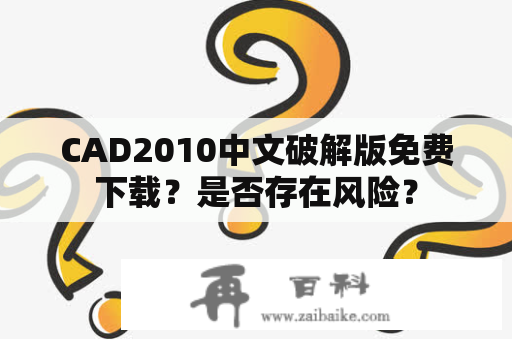 CAD2010中文破解版免费下载？是否存在风险？

再 百科
www.zaibaike.com